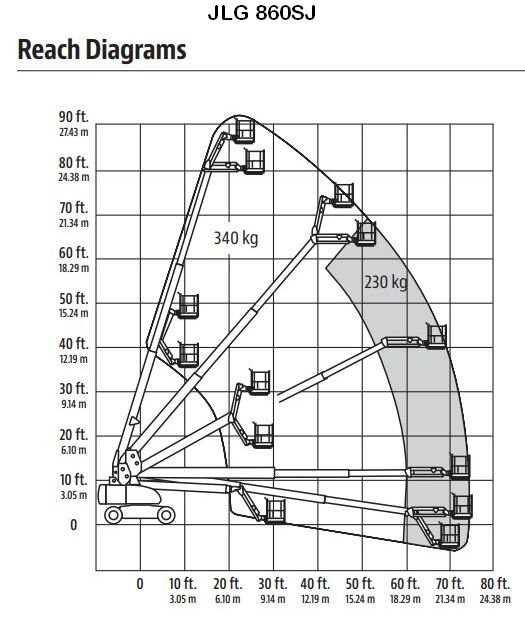 JLG 860SJ

Reach Diagrams

90 ft.
27.43 m
80 ft.
24.38 m
70 ft.
21.34 m
60 ft.
18.29 m
50 ft.
15.24 m
40 ft.
12.19 m
30 ft.
9.14 m
20 ft.
6.10 m
10 ft.
3.05 m
0

340 kg

230 kg

0
10 ft.
3.05 m
20 ft.
6.10 m
30 ft.
9.14 m
40 ft.
12.19 m
50 ft.
15.24 m
60 ft.
18.29 m
70 ft.
21.34 m
80 ft.
24.38 m